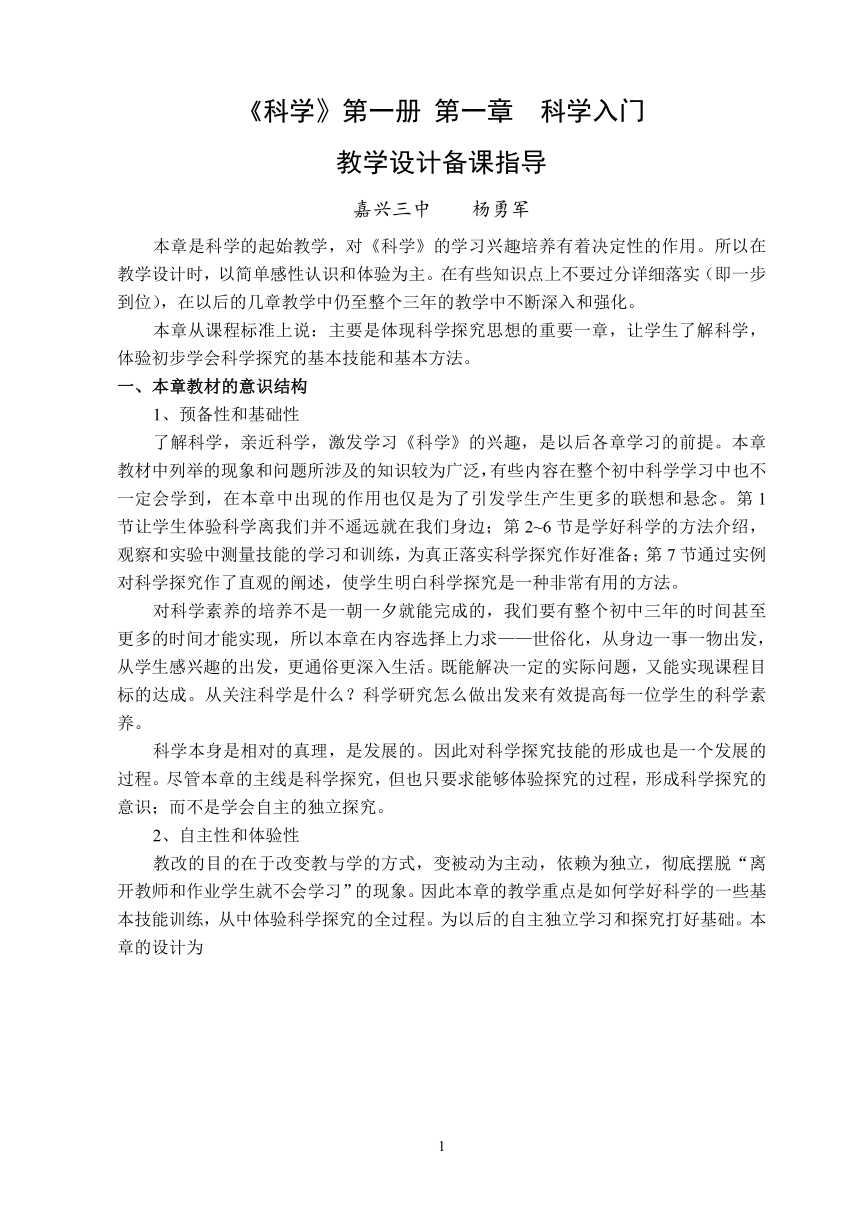 《科学》第一册 第一章 科学入门

教学设计备课指导

嘉兴三中 杨勇军

本章是科学的起始教学，对《科学》的学习兴趣培养有着决定性的作用。所以在教学设计时，以简单感性认识和体验为主。在有些知识点上不要过分详细落实（即一步到位），在以后的几章教学中仍至整个三年的教学中不断深入和强化。

本章从课程标准上说：主要是体现科学探究思想的重要一章，让学生了解科学，体验初步学会科学探究的基本技能和基本方法。

一、本章教材的意识结构

1、预备性和基础性

了解科学，亲近科学，激发学习《科学》的兴趣，是以后各章学习的前提。本章教材中列举的现象和问题所涉及的知识较为广泛，有些内容在整个初中科学学习中也不一定会学到，在本章中出现的作用也仅是为了引发学生产生更多的联想和悬念。第 1 节让学生体验科学离我们并不遥远就在我们身边；第 2~6 节是学好科学的方法介绍，观察和实验中测量技能的学习和训练，为真正落实科学探究作好准备；第 7 节通过实例对科学探究作了直观的阐述，使学生明白科学探究是一种非常有用的方法。

对科学素养的培养不是一朝一夕就能完成的，我们要有整个初中三年的时间甚至更多的时间才能实现，所以本章在内容选择上力求——世俗化，从身边一事一物出发，从学生感兴趣的出发，更通俗更深入生活。既能解决一定的实际问题，又能实现课程目标的达成。从关注科学是什么？科学研究怎么做出发来有效提高每一位学生的科学素养。

科学本身是相对的真理，是发展的。因此对科学探究技能的形成也是一个发展的过程。尽管本章的主线是科学探究，但也只要求能够体验探究的过程，形成科学探究的意识；而不是学会自主的独立探究。

2、自主性和体验性

教改的目的在于改变教与学的方式，变被动为主动，依赖为独立，彻底摆脱“离开教师和作业学生就不会学习”的现象。因此本章的教学重点是如何学好科学的一些基本技能训练，从中体验科学探究的全过程。为以后的自主独立学习和探究打好基础。本章的设计为

1